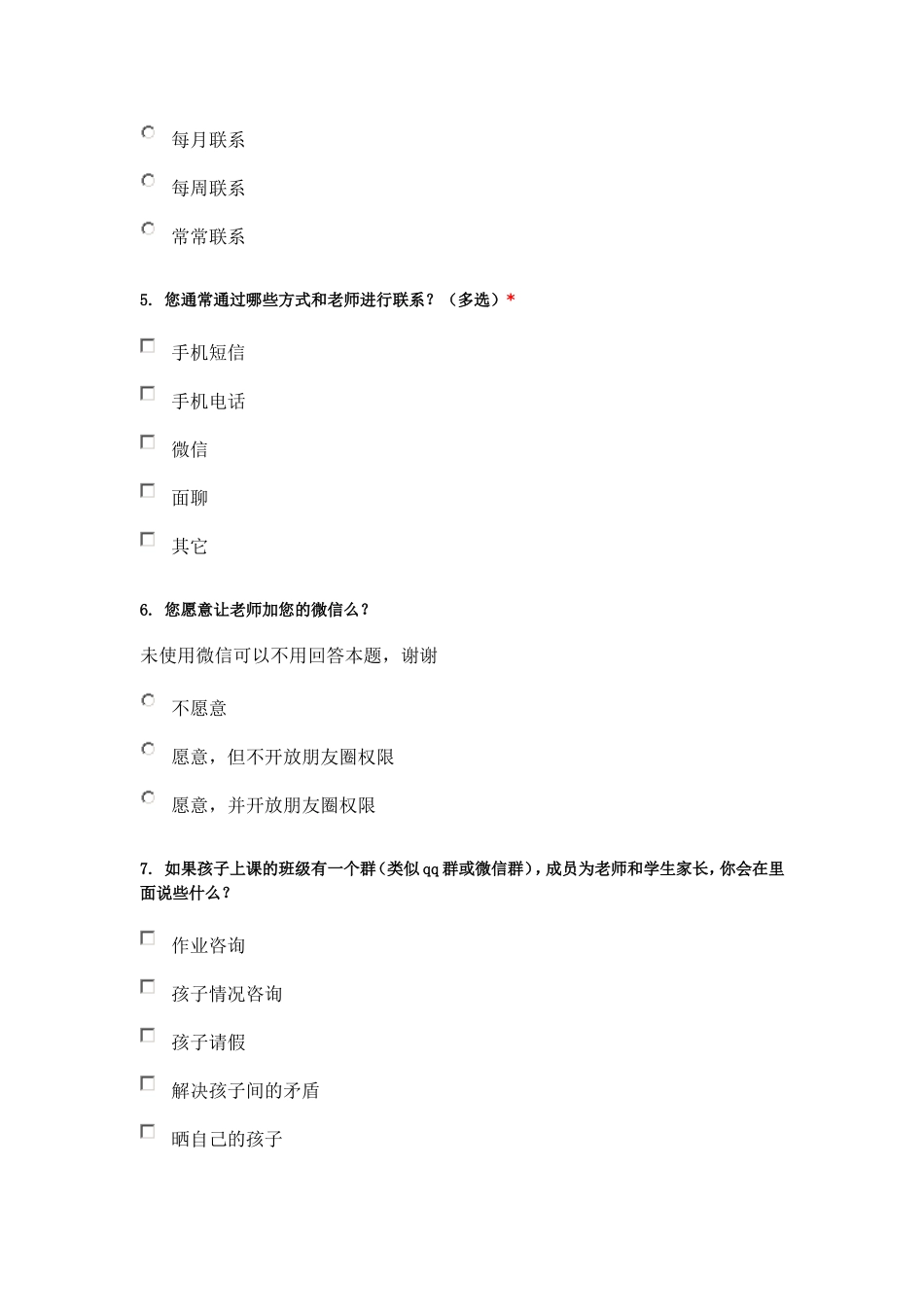 每月联系

每周联系

常常联系

5. 您通常通过哪些方式和老师进行联系？（多选）*

手机短信

手机电话

微信

面聊

其它

6. 您愿意让老师加您的微信么？

未使用微信可以不用回答本题，谢谢

不愿意

愿意，但不开放朋友圈权限

愿意，并开放朋友圈权限

7. 如果孩子上课的班级有一个群（类似qq群或微信群），成员为老师和学生家长，你会在里面说些什么？

作业咨询

孩子情况咨询

孩子请假

解决孩子间的矛盾

晒自己的孩子